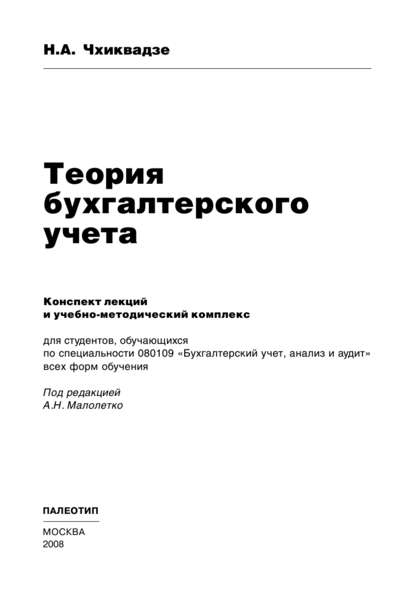 Н.А. Чхиквадзе

Теория бухгалтерского учета

Конспект лекций и учебно-методический комплекс

для студентов, обучающихся по специальности 080109 «Бухгалтерский учет, анализ и аудит» всех форм обучения

Под редакцией А.Н. Малолетко

ПАЛЕОТИП

МОСКВА
2008